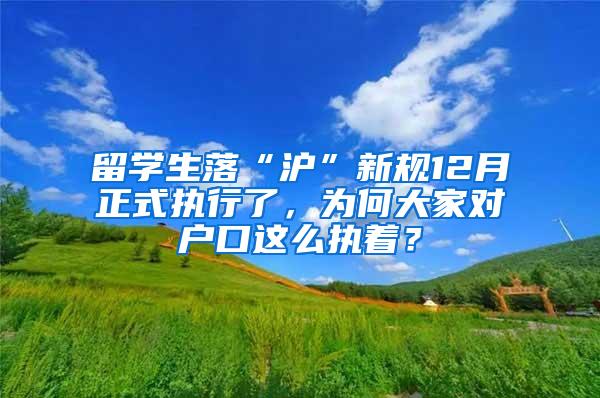 留学生落“沪”新规12月正式执行了，为何大家对户口这么执着？